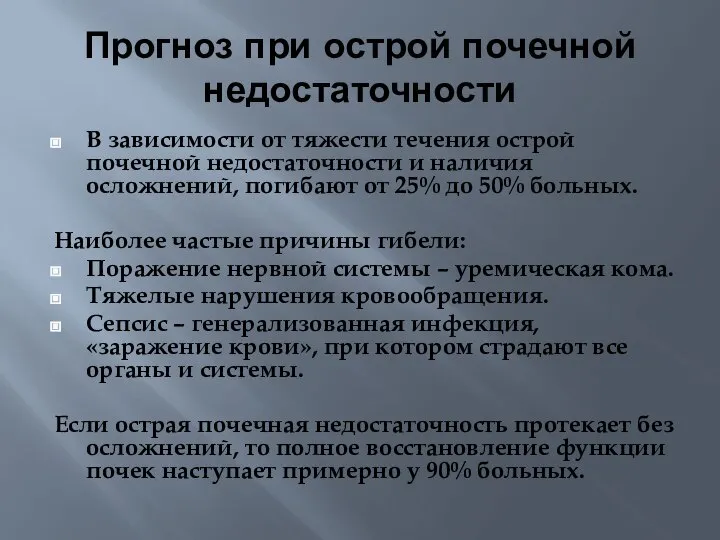 Прогноз при острой почечной недостаточности

В зависимости от тяжести течения острой почечной недостаточности и наличия осложнений, погибают от 25% до 50% больных.

Наиболее частые причины гибели:

Поражение нервной системы – уремическая кома.

Тяжелые нарушения кровообращения.

Сепсис – генерализованная инфекция, «заражение крови», при котором страдают все органы и системы.

Если острая почечная недостаточность протекает без осложнений, то полное восстановление функции почек наступает примерно у 90% больных.